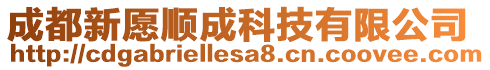 成都新愿顺成科技有限公司
http://cdgabriellesa8.cn.coovee.com